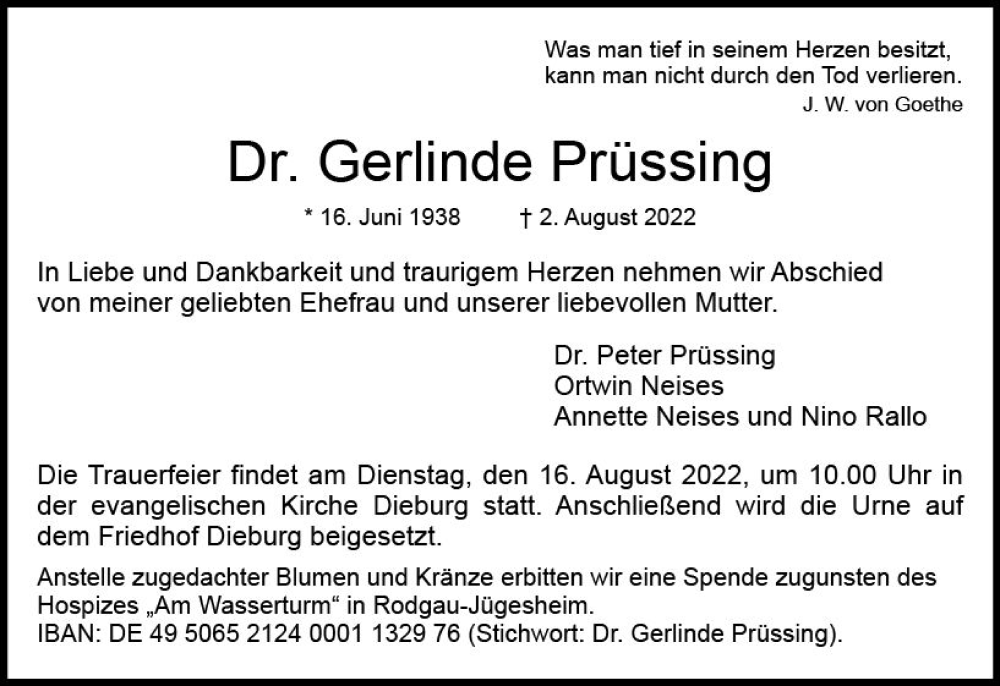 Was man tief in seinem Herzen besitzt,
kann man nicht durch den Tod verlieren.
J. W. von Goethe

Dr. Gerlinde Prüssing

* 16. Juni 1938 † 2. August 2022

In Liebe und Dankbarkeit und traurigem Herzen nehmen wir Abschied von meiner geliebten Ehefrau und unserer liebevollen Mutter.

Dr. Peter Prüssing
Ortwin Neises
Annette Neises und Nino Rallo

Die Trauerfeier findet am Dienstag, den 16. August 2022, um 10.00 Uhr in der evangelischen Kirche Dieburg statt. Anschließend wird die Urne auf dem Friedhof Dieburg beigesetzt.

Anstelle zugedachter Blumen und Kränze erbitten wir eine Spende zugunsten des Hospizes „Am Wasserturm“ in Rodgau-Jügesheim.
IBAN: DE 49 5065 2124 0001 1329 76 (Stichwort: Dr. Gerlinde Prüssing).